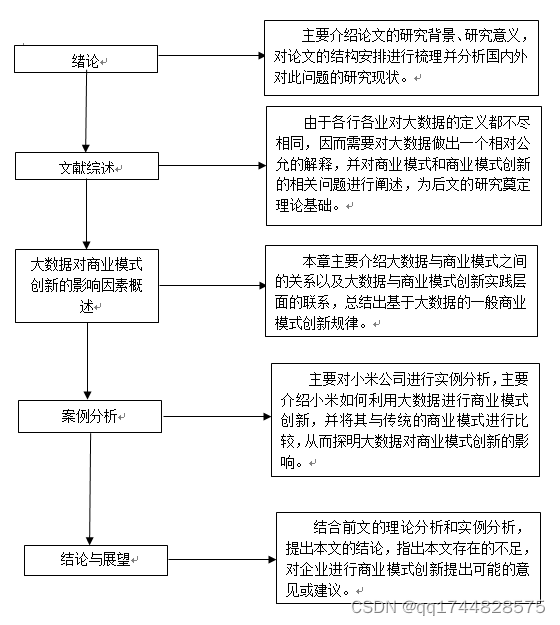 绪论

主要介绍论文的研究背景、研究意义，对论文的结构安排进行梳理并分析国内外对此问题的研究现状。

文献综述

由于各行各业对大数据的定义都不尽相同，因而需要对大数据做出一个相对公允的解释，并对商业模式和商业模式创新的相关问题进行阐述，为后文的研究奠定理论基础。

大数据对商业模式创新的影响因素概述

本章主要介绍大数据与商业模式之间的关系以及大数据与商业模式创新实践层面的联系，总结出基于大数据的一般商业模式创新规律。

案例分析

主要对小米公司进行实例分析，主要介绍小米如何利用大数据进行商业模式创新，并将其与传统的商业模式进行比较，从而探明大数据对商业模式创新的影响。

结论与展望

结合前文的理论分析和实例分析，提出本文的结论，指出本文存在的不足，对企业进行商业模式创新提出可能的意见或建议。

CSDN @qq1744828575